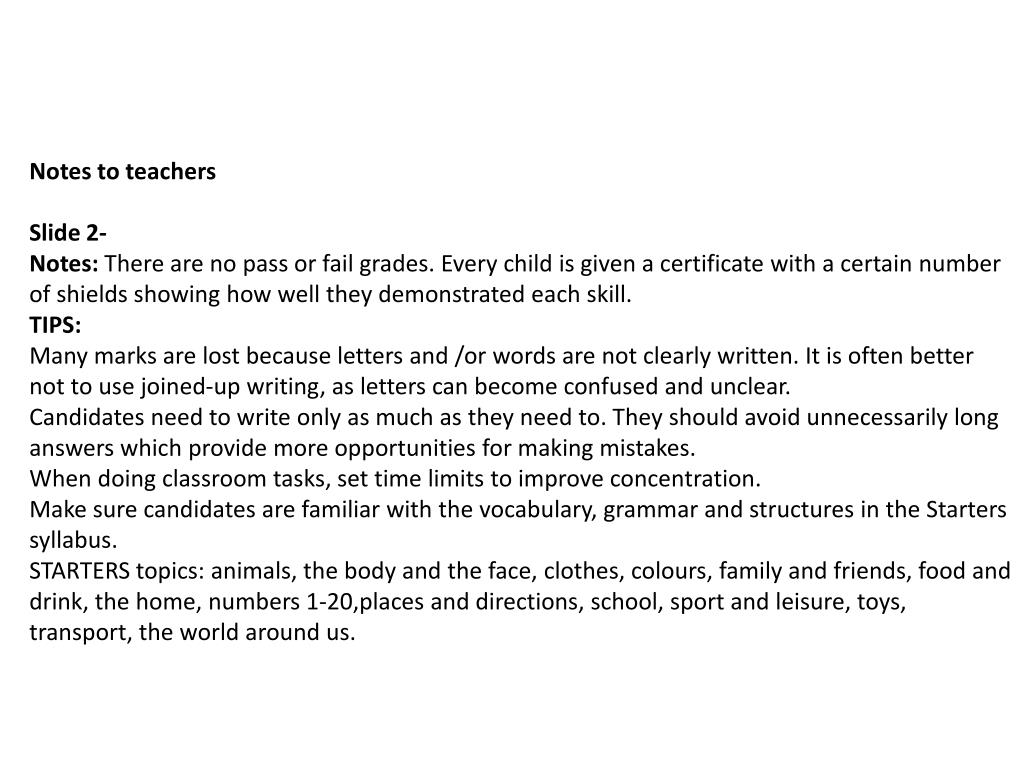 Notes to teachers

Slide 2-
Notes: There are no pass or fail grades. Every child is given a certificate with a certain number of shields showing how well they demonstrated each skill.
TIPS:
Many marks are lost because letters and /or words are not clearly written. It is often better not to use joined-up writing, as letters can become confused and unclear.
Candidates need to write only as much as they need to. They should avoid unnecessarily long answers which provide more opportunities for making mistakes.
When doing classroom tasks, set time limits to improve concentration.
Make sure candidates are familiar with the vocabulary, grammar and structures in the Starters syllabus.
STARTERS topics: animals, the body and the face, clothes, colours, family and friends, food and drink, the home, numbers 1-20,places and directions, school, sport and leisure, toys, transport, the world around us.